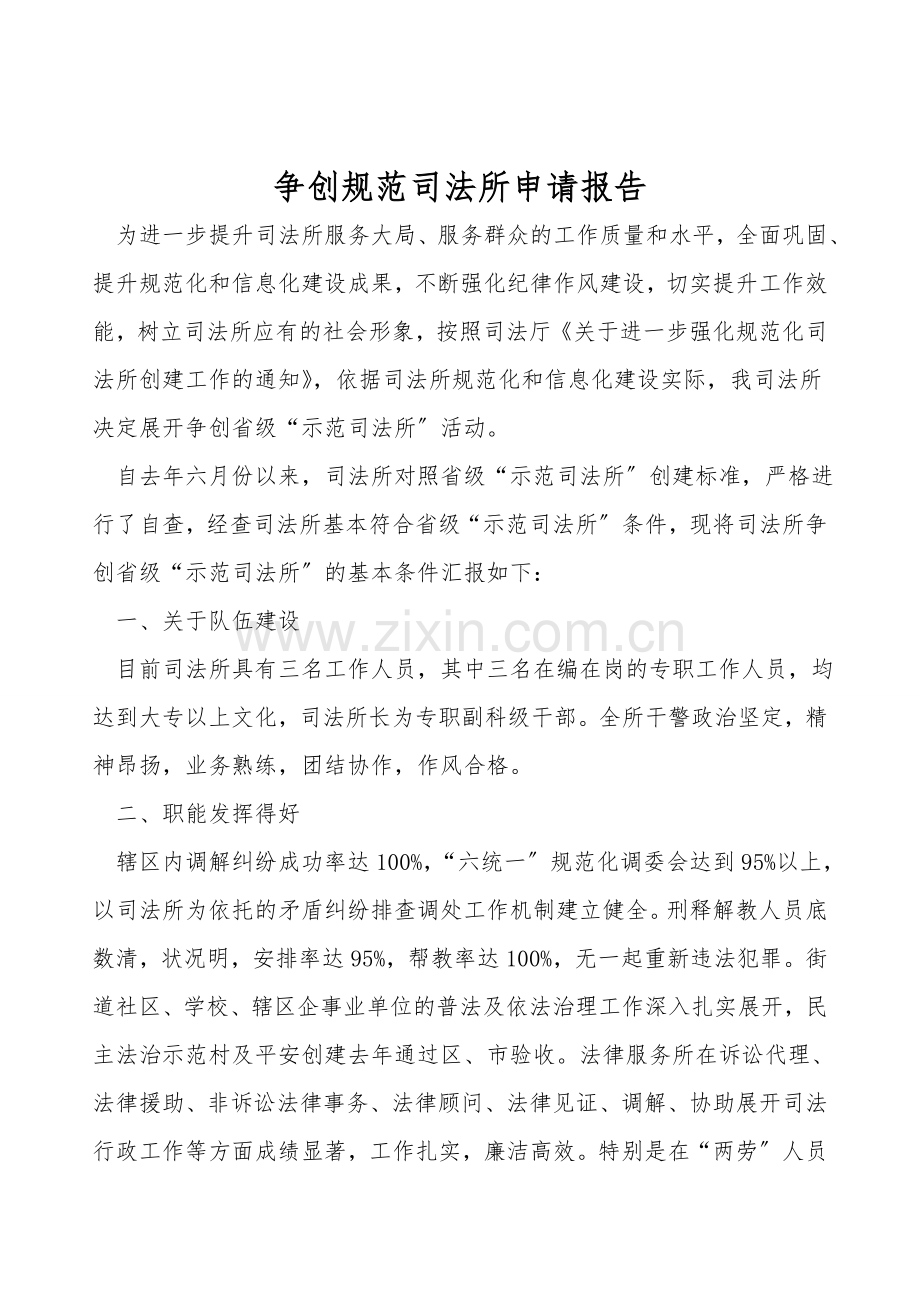 争创规范司法所申请报告

为进一步提升司法所服务大局、服务群众的工作质量和水平，全面巩固、提升规范化和信息化建设成果，不断强化纪律作风建设，切实提升工作效能，树立司法所应有的社会形象，按照司法厅《关于进一步强化规范化司法所创建工作的通知》，依据司法所规范化和信息化建设实际，我司法所决定展开争创省级“示范司法所”活动。

自去年六月份以来，司法所对照省级“示范司法所”创建标准，严格进行了自查，经查司法所基本符合省级“示范司法所”条件，现将司法所争创省级“示范司法所”的基本条件汇报如下：

一、关于队伍建设

目前司法所具有三名工作人员，其中三名在编在岗的专职工作人员，均达到大专以上文化，司法所长为专职副科级干部。全所干警政治坚定，精神昂扬，业务熟练，团结协作，作风合格。

二、职能发挥得好

辖区内调解纠纷成功率达100%，“六统一”规范化调委会达到95%以上，以司法所为依托的矛盾纠纷排查调处工作机制建立健全。刑释解教人员底数清，状况明，安排率达95%，帮教率达100%，无一起重新违法犯罪。街道社区、学校、辖区企事业单位的普法及依法治理工作深入扎实展开，民主法治示范村及平安创建去年通过区、市验收。法律服务所在诉讼代理、法律援助、非诉讼法律事务、法律顾问、法律见证、调解、协助展开司法行政工作等方面成绩显著，工作扎实，廉洁高效。特别是在“两劳”人员

www.zixin.com.cn